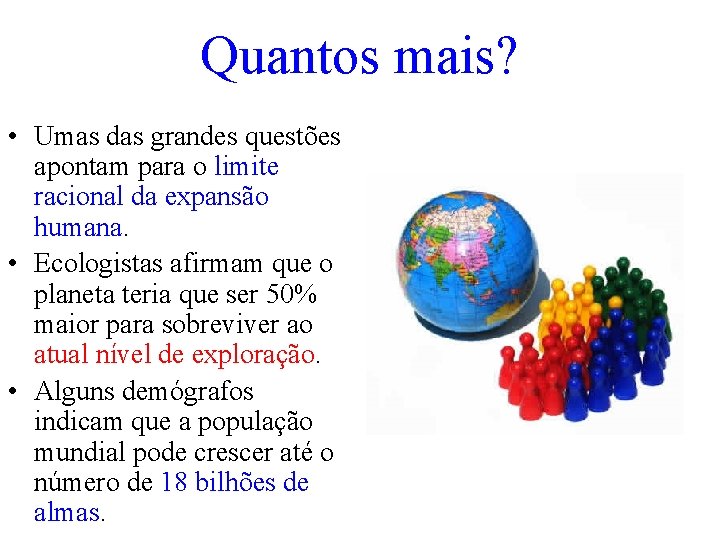 Quantos mais?

• Umas das grandes questões apontam para o limite racional da expansão humana.
• Ecologistas afirmam que o planeta teria que ser 50% maior para sobreviver ao atual nível de exploração.
• Alguns demógrafos indicam que a população mundial pode crescer até o número de 18 bilhões de almas.